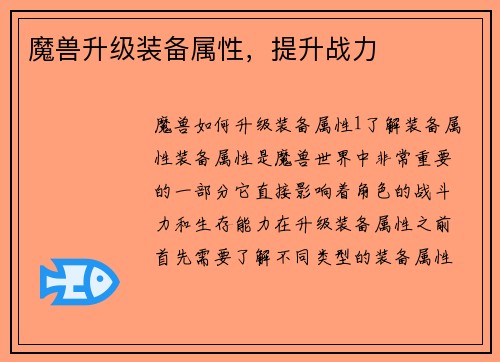 魔兽升级装备属性，提升战力

魔兽如何升级装备属性1了解装备属性装备属性是魔兽世界中非常重要的一部分它直接影响着角色的战斗力和生存能力在升级装备属性之前首先需要了解不同类型的装备属性